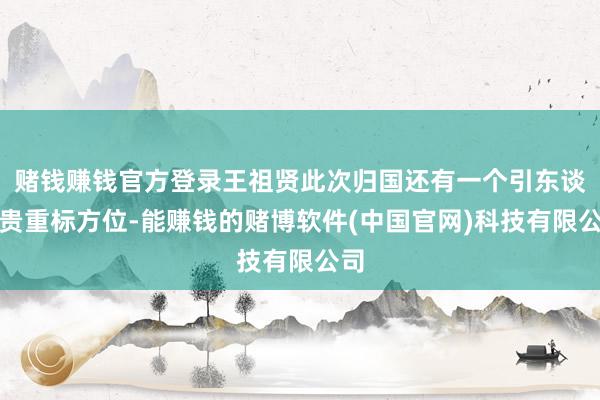 赌钱赚钱官方登录王祖贤此次归国还有一个引东谈贵重标方位-能赚钱的赌博软件(中国官网)科技有限公技有限公司